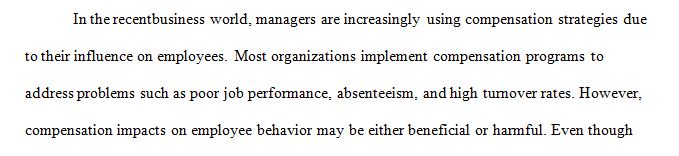 In the recentbusiness world, managers are increasingly using compensation strategies due to their influence on employees. Most organizations implement compensation programs to address problems such as poor job performance, absenteeism, and high turnover rates. However, compensation impacts on employee behavior may be either beneficial or harmful. Even though